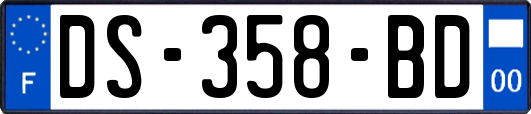 F
DS-358-BD
00